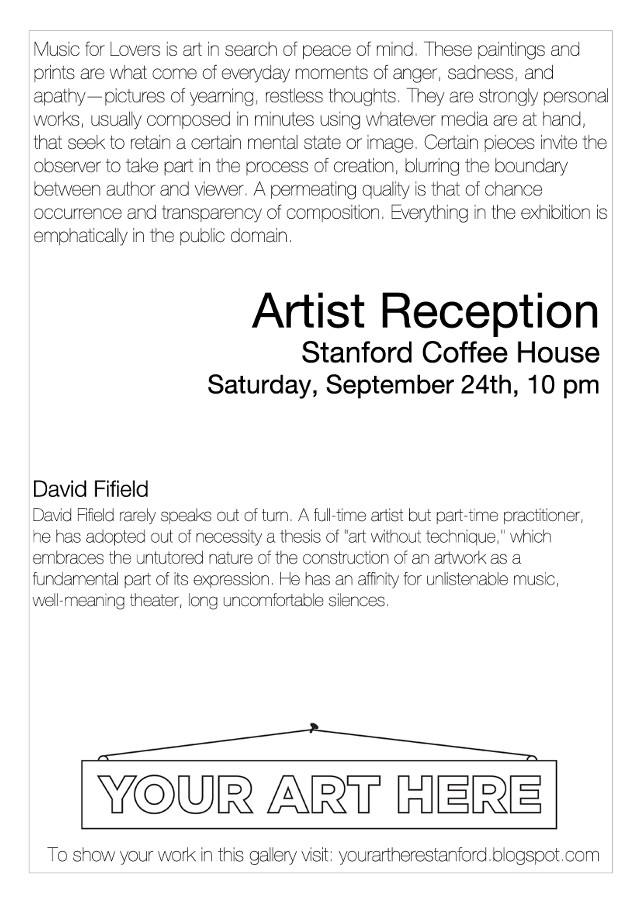 Music for Lovers is art in search of peace of mind. These paintings and prints are what come of everyday moments of anger, sadness, and apathy—pictures of yearning, restless thoughts. They are strongly personal works, usually composed in minutes using whatever media are at hand, that seek to retain a certain mental state or image. Certain pieces invite the observer to take part in the process of creation, blurring the boundary between author and viewer. A permeating quality is that of chance occurrence and transparency of composition. Everything in the exhibition is emphatically in the public domain.

Artist Reception
Stanford Coffee House
Saturday, September 24th, 10 pm

David Fifield
David Fifield rarely speaks out of turn. A full-time artist but part-time practitioner, he has adopted out of necessity a thesis of "art without technique," which embraces the untutored nature of the construction of an artwork as a fundamental part of its expression. He has an affinity for unlistenable music, well-meaning theater, long uncomfortable silences.

YOUR ART HERE

To show your work in this gallery visit: yourartherestanford.blogspot.com